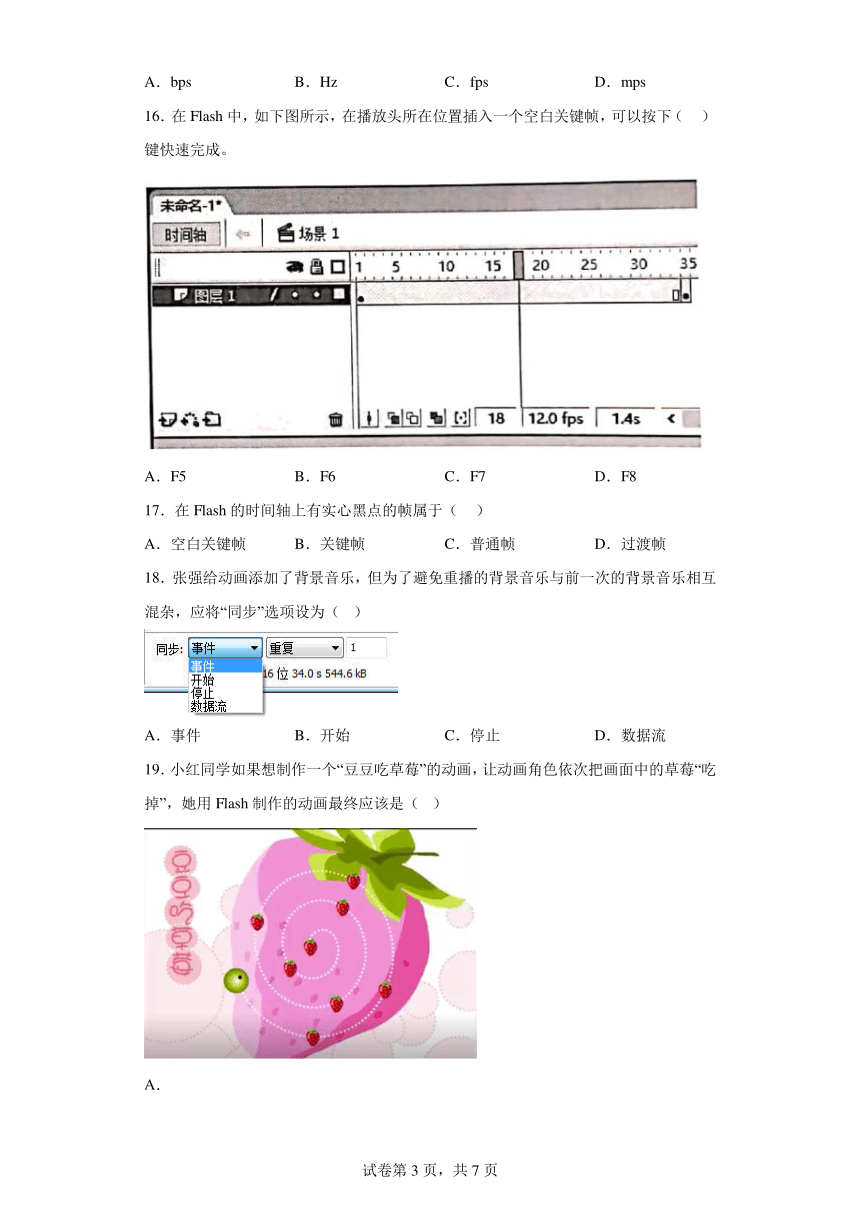 A．bps　　　B．Hz　　　C．fps　　　D．mps

16．在 Flash 中，如下图所示，在播放头所在位置插入一个空白关键帧，可以按下（　）键快速完成。

未命名-1*
时间轴　场景 1
1　5　10　15　20　25　30　35
图层 1
18　12.0 fps　1.4s

A．F5　　　B．F6　　　C．F7　　　D．F8

17．在 Flash 的时间轴上有实心黑点的帧属于（　）

A．空白关键帧　　B．关键帧　　C．普通帧　　D．过渡帧

18．张强给动画添加了背景音乐，但为了避免重播的背景音乐与前一次的背景音乐相互混杂，应将“同步”选项设为（　）

同步：事件　重复　1
事件
开始
停止
数据流
16 位 34.0 s 544.6 kB

A．事件　　B．开始　　C．停止　　D．数据流

19．小红同学如果想制作一个“豆豆吃草莓”的动画，让动画角色依次把画面中的草莓“吃掉”，她用 Flash 制作的动画最终应该是（　）

豆豆吃草莓

A．

试卷第 3 页，共 7 页